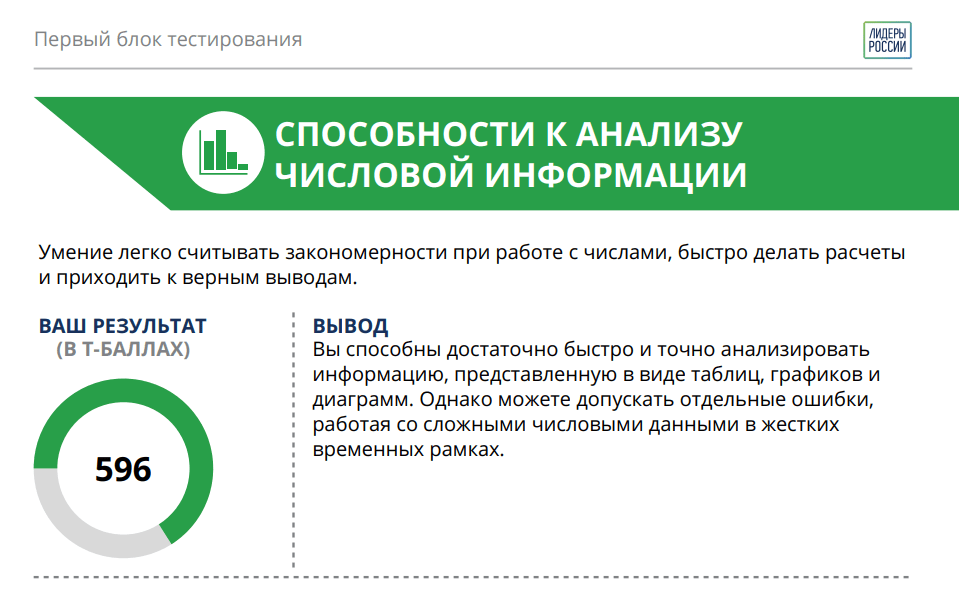 Первый блок тестирования

ЛИДЕРЫ РОССИИ

СПОСОБНОСТИ К АНАЛИЗУ ЧИСЛОВОЙ ИНФОРМАЦИИ

Умение легко считывать закономерности при работе с числами, быстро делать расчеты и приходить к верным выводам.

ВАШ РЕЗУЛЬТАТ
(В Т-БАЛЛАХ)

596

ВЫВОД
Вы способны достаточно быстро и точно анализировать информацию, представленную в виде таблиц, графиков и диаграмм. Однако можете допускать отдельные ошибки, работая со сложными числовыми данными в жестких временных рамках.